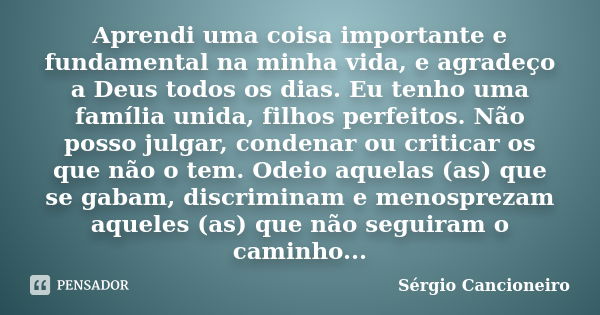 Aprendi uma coisa importante e fundamental na minha vida, e agradeço a Deus todos os dias. Eu tenho uma família unida, filhos perfeitos. Não posso julgar, condenar ou criticar os que não o tem. Odeio aquelas (as) que se gabam, discriminam e menosprezam aqueles (as) que não seguiram o caminho...

PENSADOR

Sérgio Cancioneiro